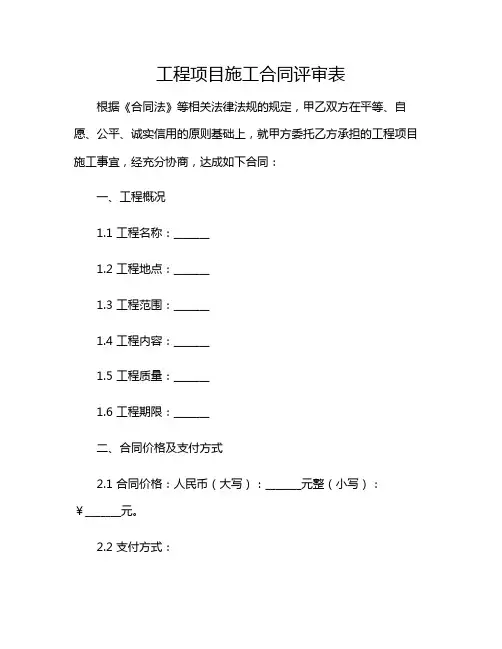 工程项目施工合同评审表

根据《合同法》等相关法律法规的规定，甲乙双方在平等、自愿、公平、诚实信用的原则基础上，就甲方委托乙方承担的工程项目施工事宜，经充分协商，达成如下合同：

一、工程概况

1.1 工程名称：______

1.2 工程地点：______

1.3 工程范围：______

1.4 工程内容：______

1.5 工程质量：______

1.6 工程期限：______

二、合同价格及支付方式

2.1 合同价格：人民币（大写）：______元整（小写）：¥______元。

2.2 支付方式：